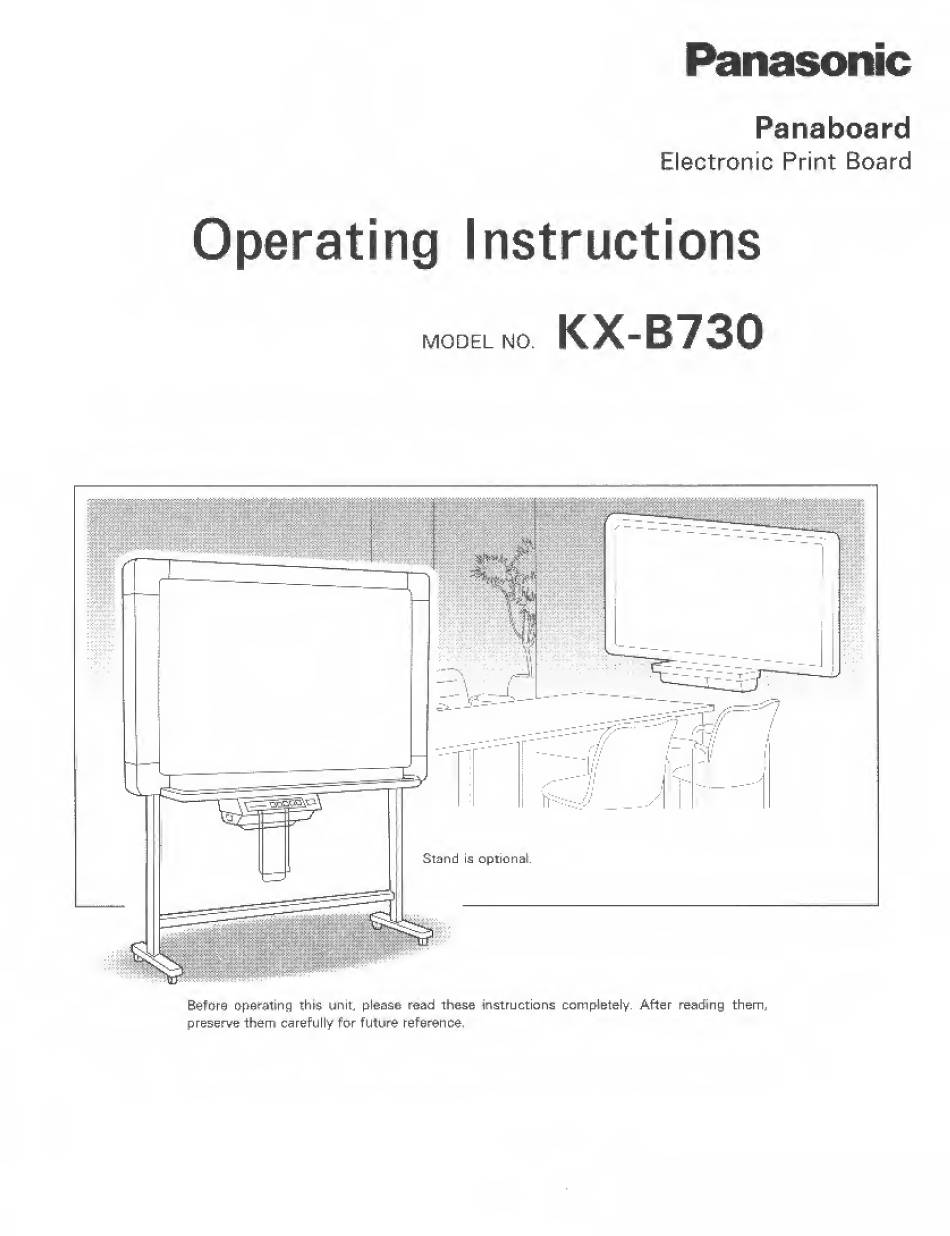 Panasonic

Panaboard
Electronic Print Board

Operating Instructions

MODEL NO. KX-B730

Stand is optional.

Before operating this unit, please read these instructions completely. After reading them, preserve them carefully for future reference.